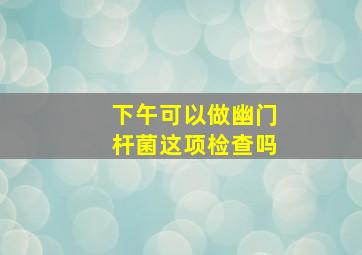 下午可以做幽门杆菌这项检查吗